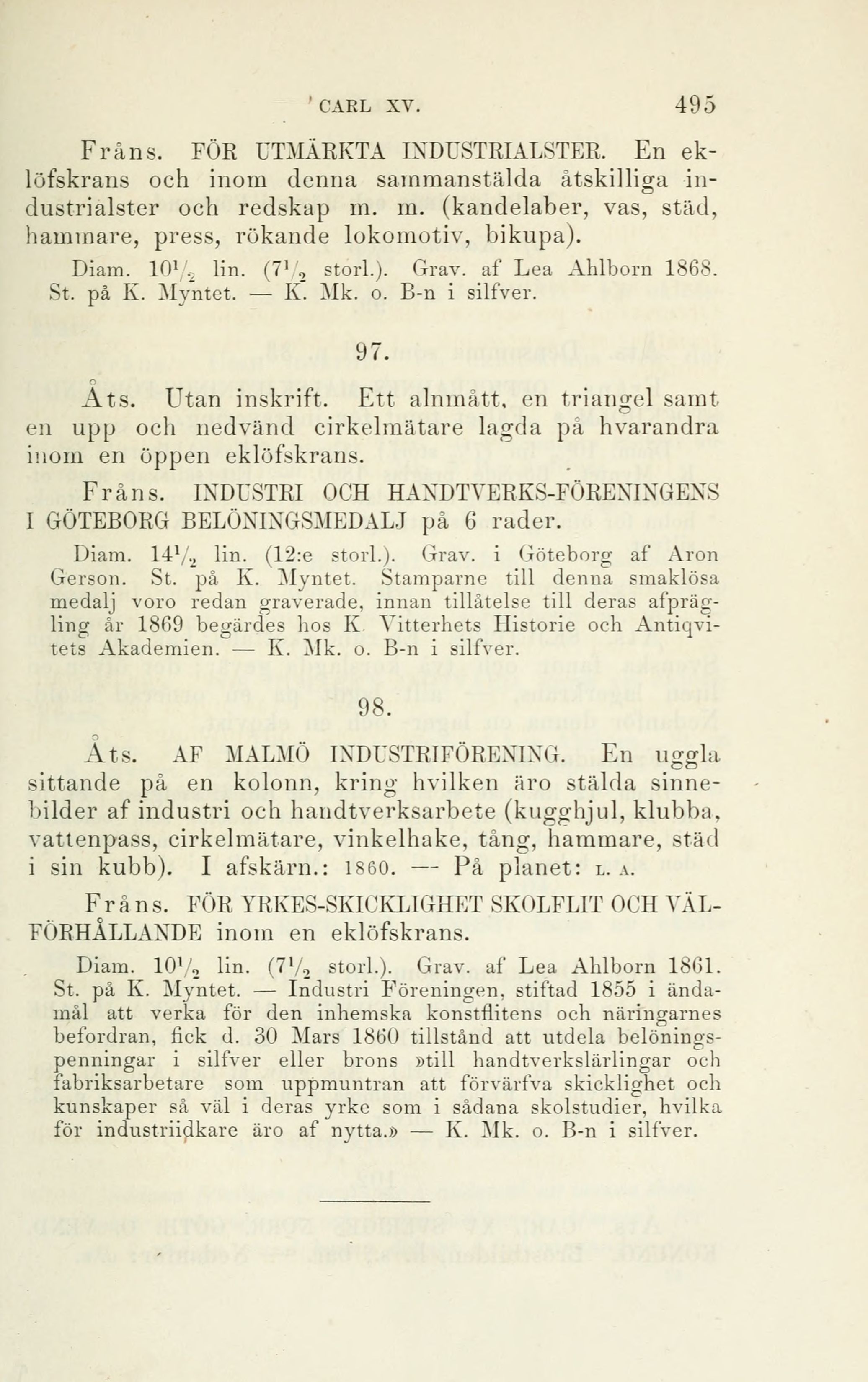 CARL XV. 495

Fråns. FÖR UTMÄRKTA INDUSTRIALSTER. En eklöfskrans och inom denna sammanstälda åtskilliga industrialster och redskap m. m. (kandelaber, vas, städ, hammare, press, rökande lokomotiv, bikupa).

Diam. $10\frac{1}{2}$ lin. ($7\frac{1}{2}$ storl.). Grav. af Lea Ahlborn 1868. St. på K. Myntet. — K. Mk. o. B-n i silfver.

97.

Åts. Utan inskrift. Ett alnmått, en triangel samt en upp och nedvänd cirkelmätare lagda på hvarandra inom en öppen eklöfskrans.

Fråns. INDUSTRI OCH HANDTVERKS-FÖRENINGENS I GÖTEBORG BELÖNINGSMEDALJ på 6 rader.

Diam. $14\frac{1}{2}$ lin. (12:e storl.). Grav. i Göteborg af Aron Gerson. St. på K. Myntet. Stamparne till denna smaklösa medalj voro redan graverade, innan tillåtelse till deras afprägling år 1869 begärdes hos K. Vitterhets Historie och Antiqvitets Akademien. — K. Mk. o. B-n i silfver.

98.

Åts. AF MALMÖ INDUSTRIFÖRENING. En uggla sittande på en kolonn, kring hvilken äro stälda sinnebilder af industri och handtverksarbete (kugghjul, klubba, vattenpass, cirkelmätare, vinkelhake, tång, hammare, städ i sin kubb). I afskärn.: 1860. — På planet: L. A.

Fråns. FÖR YRKES-SKICKLIGHET SKOLFLIT OCH VÄLFÖRHÅLLANDE inom en eklöfskrans.

Diam. $10\frac{1}{2}$ lin. ($7\frac{1}{2}$ storl.). Grav. af Lea Ahlborn 1861. St. på K. Myntet. — Industri Föreningen, stiftad 1855 i ändamål att verka för den inhemska konstflitens och näringarnes befordran, fick d. 30 Mars 1860 tillstånd att utdela belöningspenningar i silfver eller brons »till handtverkslärlingar och fabriksarbetare som uppmuntran att förvärfva skicklighet och kunskaper så väl i deras yrke som i sådana skolstudier, hvilka för industriidkare äro af nytta.» — K. Mk. o. B-n i silfver.